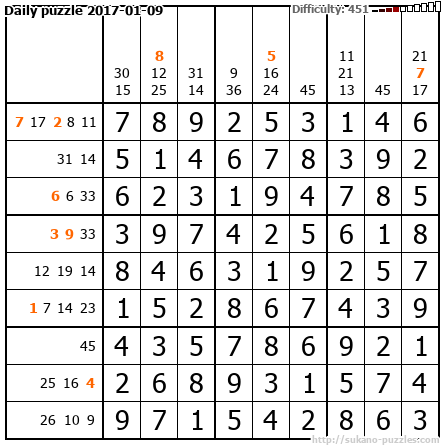 Daily puzzle 2017-01-09

Difficulty: 451

| | 30 15 | 8 12 25 | 31 14 | 9 36 | 5 16 24 | 45 | 11 21 13 | 45 | 21 7 17 |
|---|---|---|---|---|---|---|---|---|---|
| 7 17 2 8 11 | 7 | 8 | 9 | 2 | 5 | 3 | 1 | 4 | 6 |
| 31 14 | 5 | 1 | 4 | 6 | 7 | 8 | 3 | 9 | 2 |
| 6 6 33 | 6 | 2 | 3 | 1 | 9 | 4 | 7 | 8 | 5 |
| 3 9 33 | 3 | 9 | 7 | 4 | 2 | 5 | 6 | 1 | 8 |
| 12 19 14 | 8 | 4 | 6 | 3 | 1 | 9 | 2 | 5 | 7 |
| 1 7 14 23 | 1 | 5 | 2 | 8 | 6 | 7 | 4 | 3 | 9 |
| 45 | 4 | 3 | 5 | 7 | 8 | 6 | 9 | 2 | 1 |
| 25 16 4 | 2 | 6 | 8 | 9 | 3 | 1 | 5 | 7 | 4 |
| 26 10 9 | 9 | 7 | 1 | 5 | 4 | 2 | 8 | 6 | 3 |

http://sukano-puzzles.com